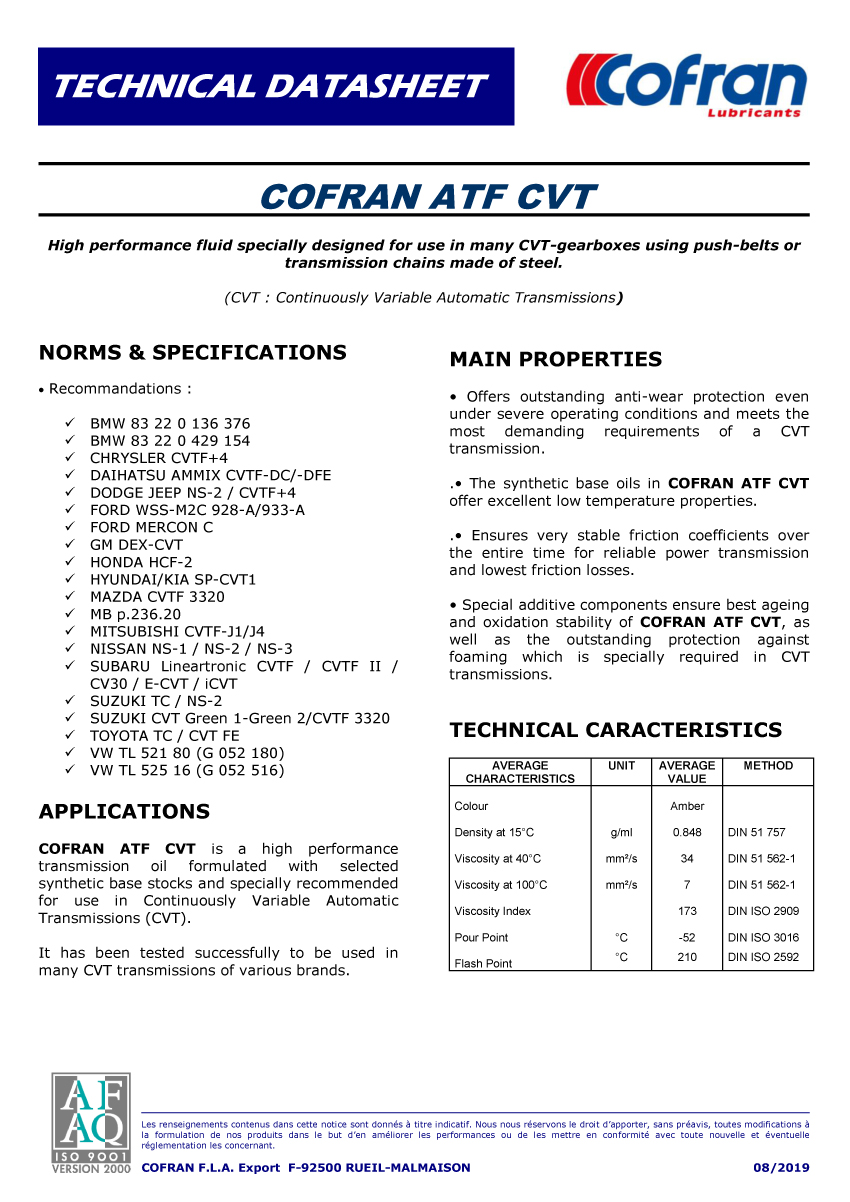 TECHNICAL DATASHEET

Cofran Lubricants

COFRAN ATF CVT

High performance fluid specially designed for use in many CVT-gearboxes using push-belts or transmission chains made of steel.

(CVT : Continuously Variable Automatic Transmissions)

NORMS & SPECIFICATIONS

• Recommandations :

✓ BMW 83 22 0 136 376
✓ BMW 83 22 0 429 154
✓ CHRYSLER CVTF+4
✓ DAIHATSU AMMIX CVTF-DC/-DFE
✓ DODGE JEEP NS-2 / CVTF+4
✓ FORD WSS-M2C 928-A/933-A
✓ FORD MERCON C
✓ GM DEX-CVT
✓ HONDA HCF-2
✓ HYUNDAI/KIA SP-CVT1
✓ MAZDA CVTF 3320
✓ MB p.236.20
✓ MITSUBISHI CVTF-J1/J4
✓ NISSAN NS-1 / NS-2 / NS-3
✓ SUBARU Lineartronic CVTF / CVTF II / CV30 / E-CVT / iCVT
✓ SUZUKI TC / NS-2
✓ SUZUKI CVT Green 1-Green 2/CVTF 3320
✓ TOYOTA TC / CVT FE
✓ VW TL 521 80 (G 052 180)
✓ VW TL 525 16 (G 052 516)

APPLICATIONS

COFRAN ATF CVT is a high performance transmission oil formulated with selected synthetic base stocks and specially recommended for use in Continuously Variable Automatic Transmissions (CVT).

It has been tested successfully to be used in many CVT transmissions of various brands.

MAIN PROPERTIES

• Offers outstanding anti-wear protection even under severe operating conditions and meets the most demanding requirements of a CVT transmission.

.• The synthetic base oils in COFRAN ATF CVT offer excellent low temperature properties.

.• Ensures very stable friction coefficients over the entire time for reliable power transmission and lowest friction losses.

• Special additive components ensure best ageing and oxidation stability of COFRAN ATF CVT, as well as the outstanding protection against foaming which is specially required in CVT transmissions.

TECHNICAL CARACTERISTICS

| AVERAGE CHARACTERISTICS | UNIT | AVERAGE VALUE | METHOD |
|---|---|---|---|
| Colour | | Amber | |
| Density at 15°C | g/ml | 0.848 | DIN 51 757 |
| Viscosity at 40°C | mm²/s | 34 | DIN 51 562-1 |
| Viscosity at 100°C | mm²/s | 7 | DIN 51 562-1 |
| Viscosity Index | | 173 | DIN ISO 2909 |
| Pour Point | °C | -52 | DIN ISO 3016 |
| Flash Point | °C | 210 | DIN ISO 2592 |

AFAQ ISO 9001 VERSION 2000

Les renseignements contenus dans cette notice sont donnés à titre indicatif. Nous nous réservons le droit d'apporter, sans préavis, toutes modifications à la formulation de nos produits dans le but d'en améliorer les performances ou de les mettre en conformité avec toute nouvelle et éventuelle réglementation les concernant.

COFRAN F.L.A. Export F-92500 RUEIL-MALMAISON 08/2019